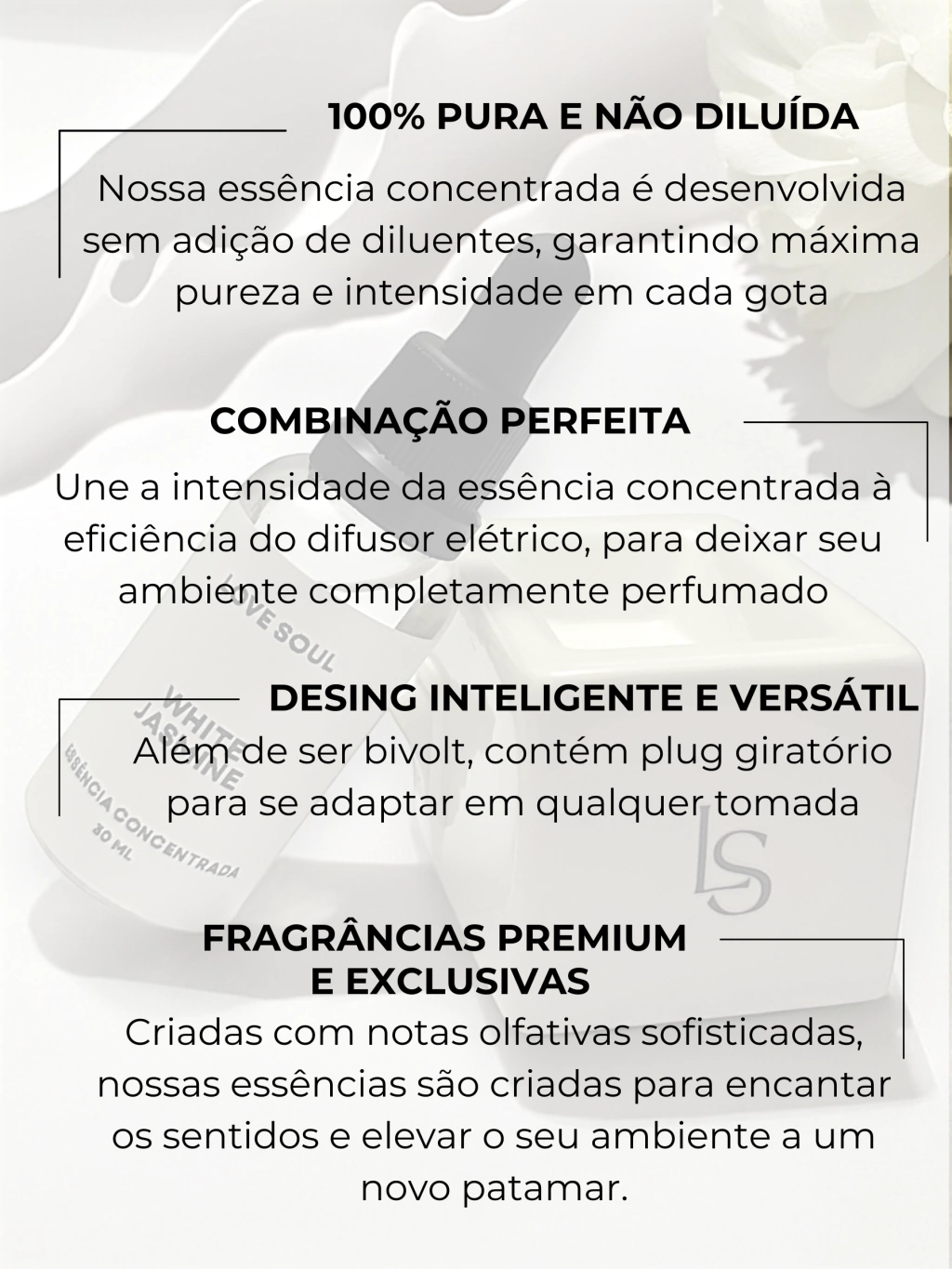 100% PURA E NÃO DILUÍDA

Nossa essência concentrada é desenvolvida sem adição de diluentes, garantindo máxima pureza e intensidade em cada gota

COMBINAÇÃO PERFEITA

Une a intensidade da essência concentrada à eficiência do difusor elétrico, para deixar seu ambiente completamente perfumado

DESING INTELIGENTE E VERSÁTIL

Além de ser bivolt, contém plug giratório para se adaptar em qualquer tomada

FRAGRÂNCIAS PREMIUM E EXCLUSIVAS

Criadas com notas olfativas sofisticadas, nossas essências são criadas para encantar os sentidos e elevar o seu ambiente a um novo patamar.

LOVE SOUL
WHITE JASMINE
ESSÊNCIA CONCENTRADA
30 ML

LS